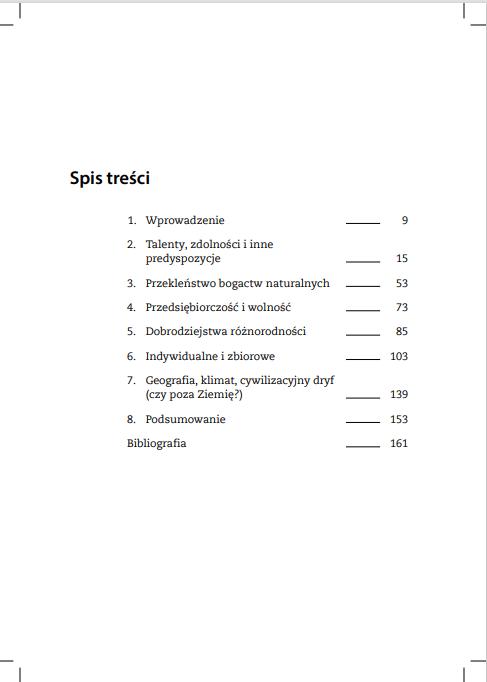 Spis treści

1. Wprowadzenie 9
2. Talenty, zdolności i inne predyspozycje 15
3. Przekleństwo bogactw naturalnych 53
4. Przedsiębiorczość i wolność 73
5. Dobrodziejstwa różnorodności 85
6. Indywidualne i zbiorowe 103
7. Geografia, klimat, cywilizacyjny dryf (czy poza Ziemię?) 139
8. Podsumowanie 153
Bibliografia 161